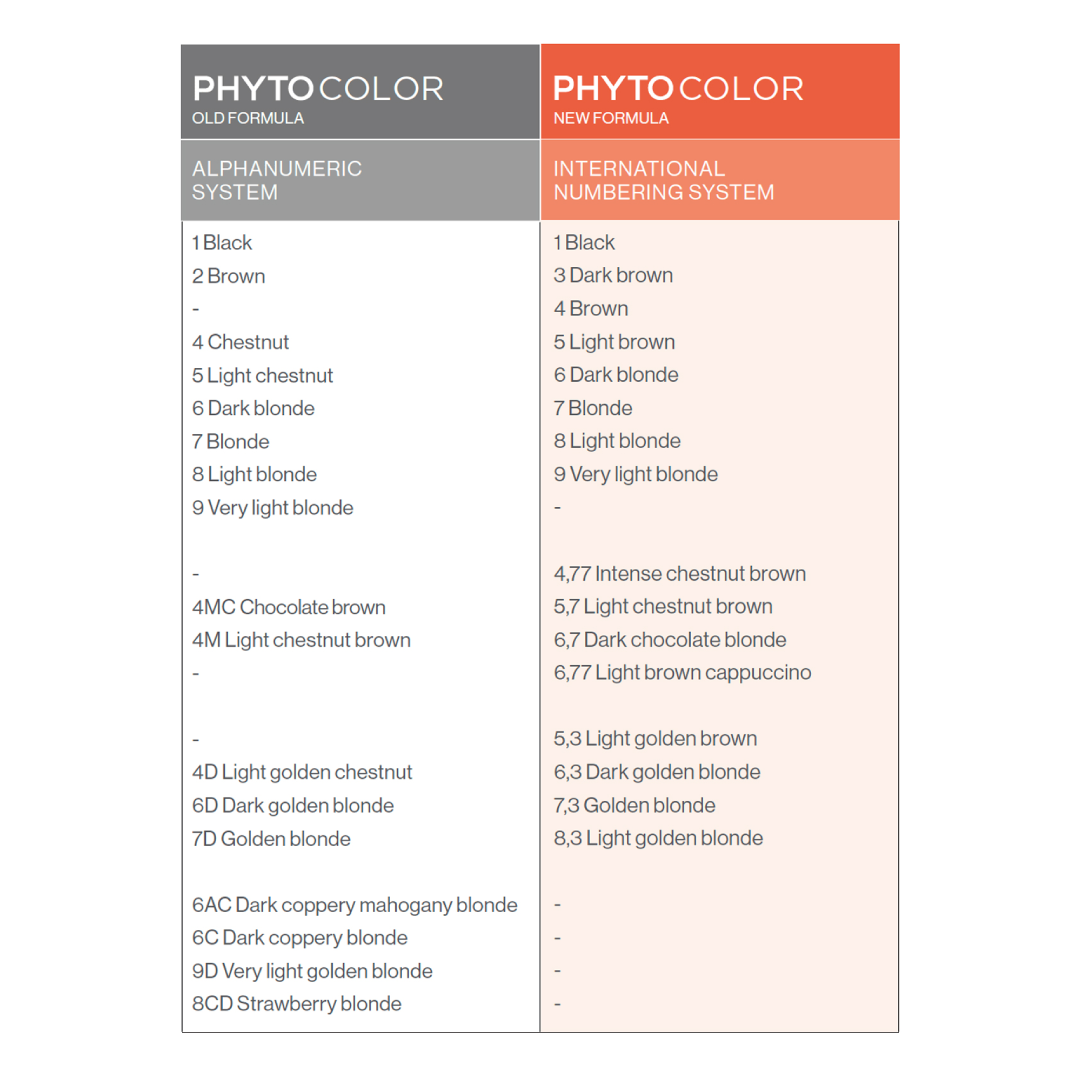 | PHYTOCOLOR OLD FORMULA | PHYTOCOLOR NEW FORMULA |
|---|---|
| ALPHANUMERIC SYSTEM | INTERNATIONAL NUMBERING SYSTEM |
| 1 Black | 1 Black |
| 2 Brown | 3 Dark brown |
| - | 4 Brown |
| 4 Chestnut | 5 Light brown |
| 5 Light chestnut | 6 Dark blonde |
| 6 Dark blonde | 7 Blonde |
| 7 Blonde | 8 Light blonde |
| 8 Light blonde | 9 Very light blonde |
| 9 Very light blonde | - |
| - | 4,77 Intense chestnut brown |
| 4MC Chocolate brown | 5,7 Light chestnut brown |
| 4M Light chestnut brown | 6,7 Dark chocolate blonde |
| - | 6,77 Light brown cappuccino |
| - | 5,3 Light golden brown |
| 4D Light golden chestnut | 6,3 Dark golden blonde |
| 6D Dark golden blonde | 7,3 Golden blonde |
| 7D Golden blonde | 8,3 Light golden blonde |
| 6AC Dark coppery mahogany blonde | - |
| 6C Dark coppery blonde | - |
| 9D Very light golden blonde | - |
| 8CD Strawberry blonde | - |